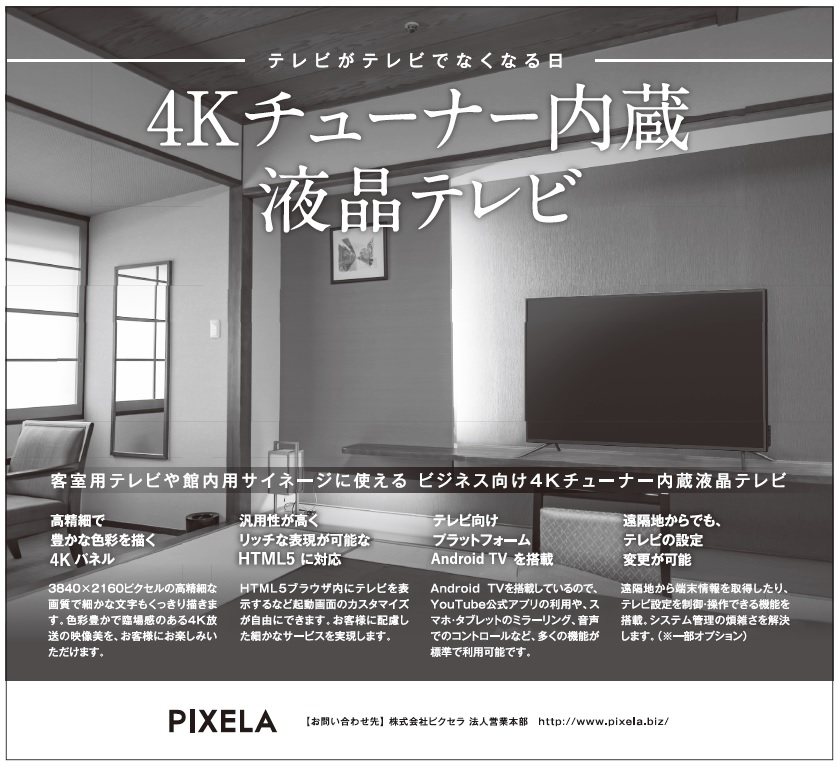 テレビがテレビでなくなる日

4Kチューナー内蔵
液晶テレビ

客室用テレビや館内用サイネージに使える ビジネス向け4Kチューナー内蔵液晶テレビ

高精細で
豊かな色彩を描く
4Kパネル

3840×2160ピクセルの高精細な画質で細かな文字もくっきり描きます。色彩豊かで臨場感のある4K放送の映像美を、お客様にお楽しみいただけます。

汎用性が高く
リッチな表現が可能な
HTML5に対応

HTML5ブラウザ内にテレビを表示するなど起動画面のカスタマイズが自由にできます。お客様に配慮した細かなサービスを実現します。

テレビ向け
プラットフォーム
Android TVを搭載

Android TVを搭載しているので、YouTube公式アプリの利用や、スマホ・タブレットのミラーリング、音声でのコントロールなど、多くの機能が標準で利用可能です。

遠隔地からでも、
テレビの設定
変更が可能

遠隔地から端末情報を取得したり、テレビ設定を制御・操作できる機能を搭載。システム管理の煩雑さを解決します。(※一部オプション)

PIXELA 【お問い合わせ先】株式会社ピクセラ 法人営業本部 http://www.pixela.biz/